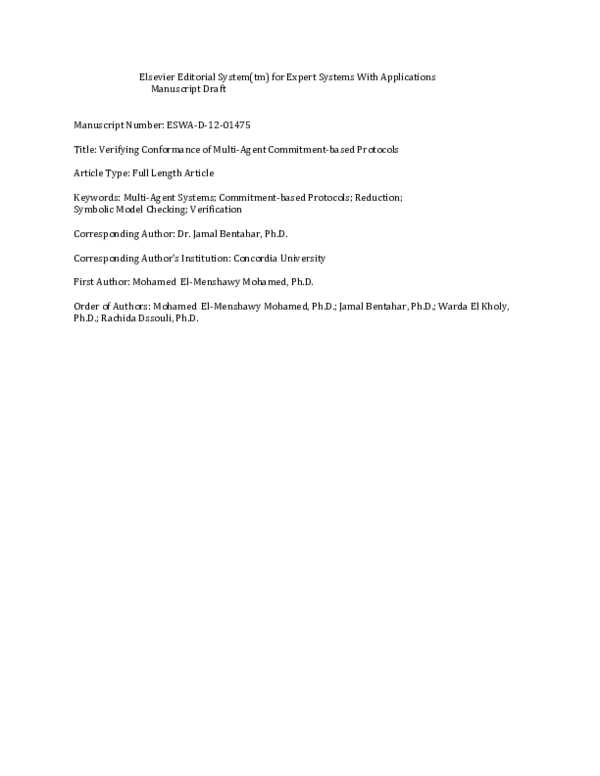 Elsevier Editorial System(tm) for Expert Systems With Applications
Manuscript Draft

Manuscript Number: ESWA-D-12-01475

Title: Verifying Conformance of Multi-Agent Commitment-based Protocols

Article Type: Full Length Article

Keywords: Multi-Agent Systems; Commitment-based Protocols; Reduction; Symbolic Model Checking; Verification

Corresponding Author: Dr. Jamal Bentahar, Ph.D.

Corresponding Author's Institution: Concordia University

First Author: Mohamed El-Menshawy Mohamed, Ph.D.

Order of Authors: Mohamed El-Menshawy Mohamed, Ph.D.; Jamal Bentahar, Ph.D.; Warda El Kholy, Ph.D.; Rachida Dssouli, Ph.D.